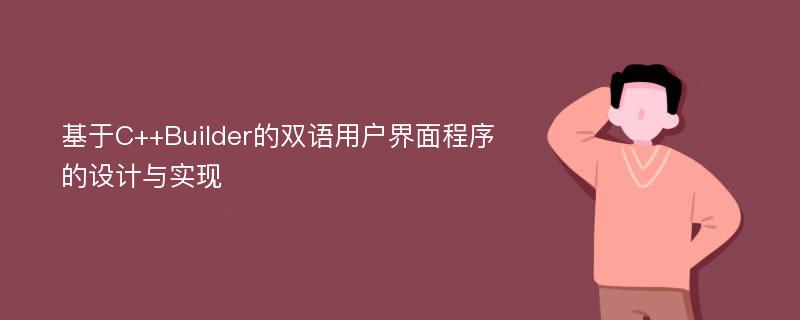 基于C++Builder的双语用户界面程序的设计与实现